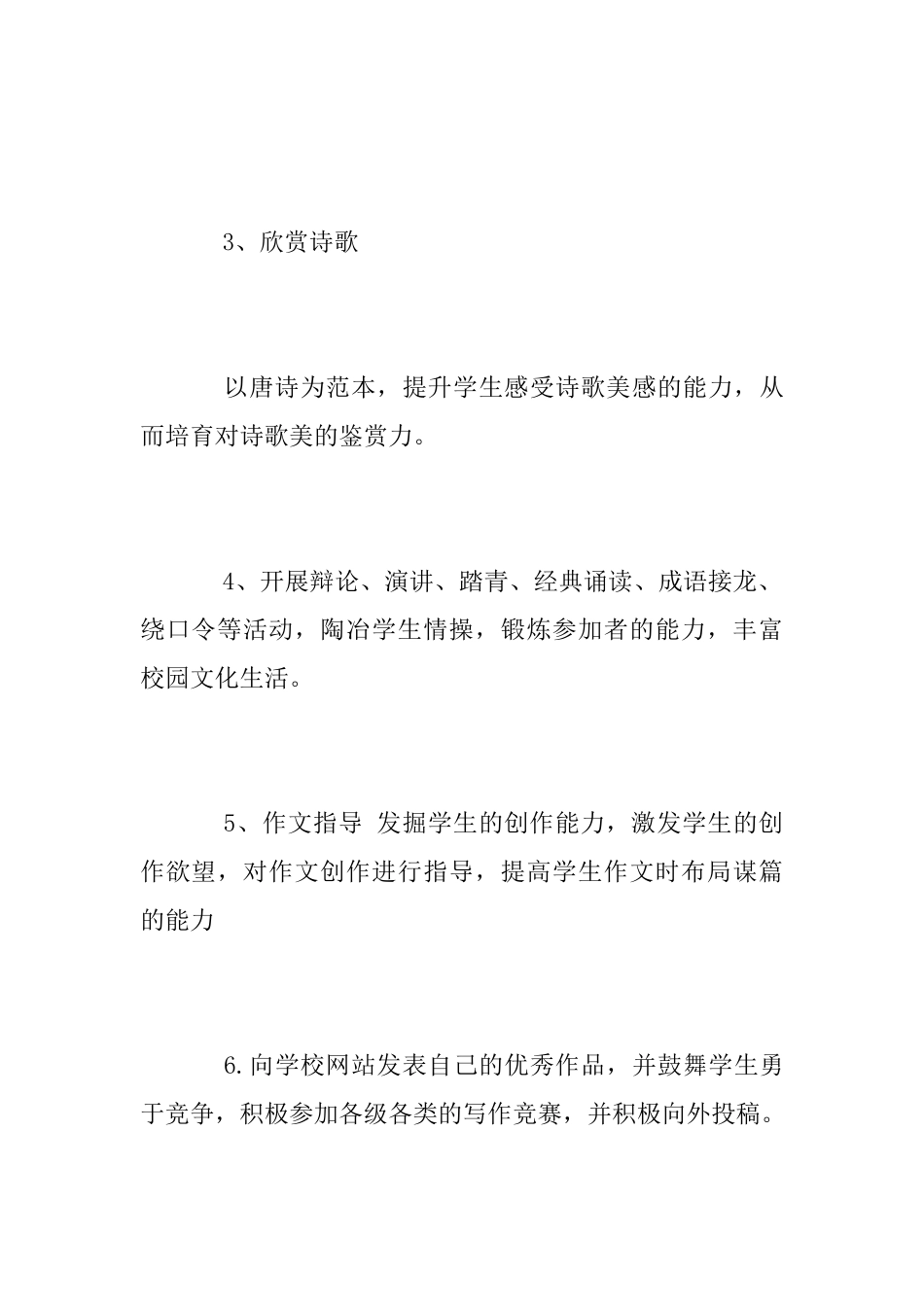 3、欣赏诗歌

以唐诗为范本，提升学生感受诗歌美感的能力，从而培育对诗歌美的鉴赏力。

4、开展辩论、演讲、踏青、经典诵读、成语接龙、绕口令等活动，陶冶学生情操，锻炼参加者的能力，丰富校园文化生活。

5、作文指导 发掘学生的创作能力，激发学生的创作欲望，对作文创作进行指导，提高学生作文时布局谋篇的能力

6.向学校网站发表自己的优秀作品，并鼓舞学生勇于竞争，积极参加各级各类的写作竞赛，并积极向外投稿。